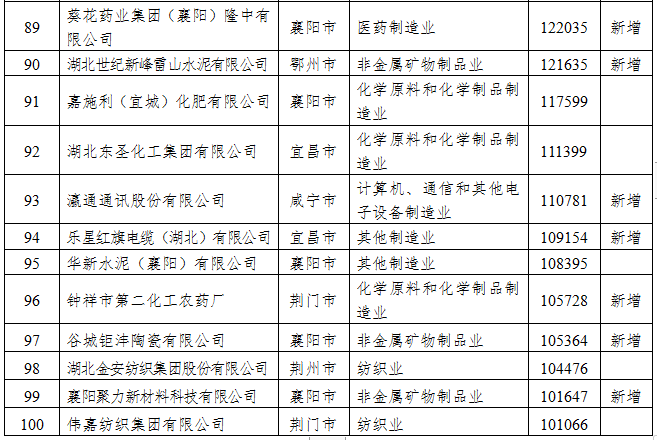 | 89 | 葵花药业集团（襄阳）隆中有限公司 | 襄阳市 | 医药制造业 | 122035 | 新增 |
|---|---|---|---|---|---|
| 90 | 湖北世纪新峰雷山水泥有限公司 | 鄂州市 | 非金属矿物制品业 | 121635 | 新增 |
| 91 | 嘉施利（宜城）化肥有限公司 | 襄阳市 | 化学原料和化学制品制造业 | 117599 | |
| 92 | 湖北东圣化工集团有限公司 | 宜昌市 | 化学原料和化学制品制造业 | 111399 | |
| 93 | 瀛通通讯股份有限公司 | 咸宁市 | 计算机、通信和其他电子设备制造业 | 110781 | 新增 |
| 94 | 乐星红旗电缆（湖北）有限公司 | 宜昌市 | 其他制造业 | 109154 | 新增 |
| 95 | 华新水泥（襄阳）有限公司 | 襄阳市 | 其他制造业 | 108395 | |
| 96 | 钟祥市第二化工农药厂 | 荆门市 | 化学原料和化学制品制造业 | 105728 | 新增 |
| 97 | 谷城钜沣陶瓷有限公司 | 襄阳市 | 非金属矿物制品业 | 105364 | 新增 |
| 98 | 湖北金安纺织集团股份有限公司 | 荆州市 | 纺织业 | 104476 | |
| 99 | 襄阳聚力新材料科技有限公司 | 襄阳市 | 非金属矿物制品业 | 101647 | 新增 |
| 100 | 伟嘉纺织集团有限公司 | 荆门市 | 纺织业 | 101066 | |